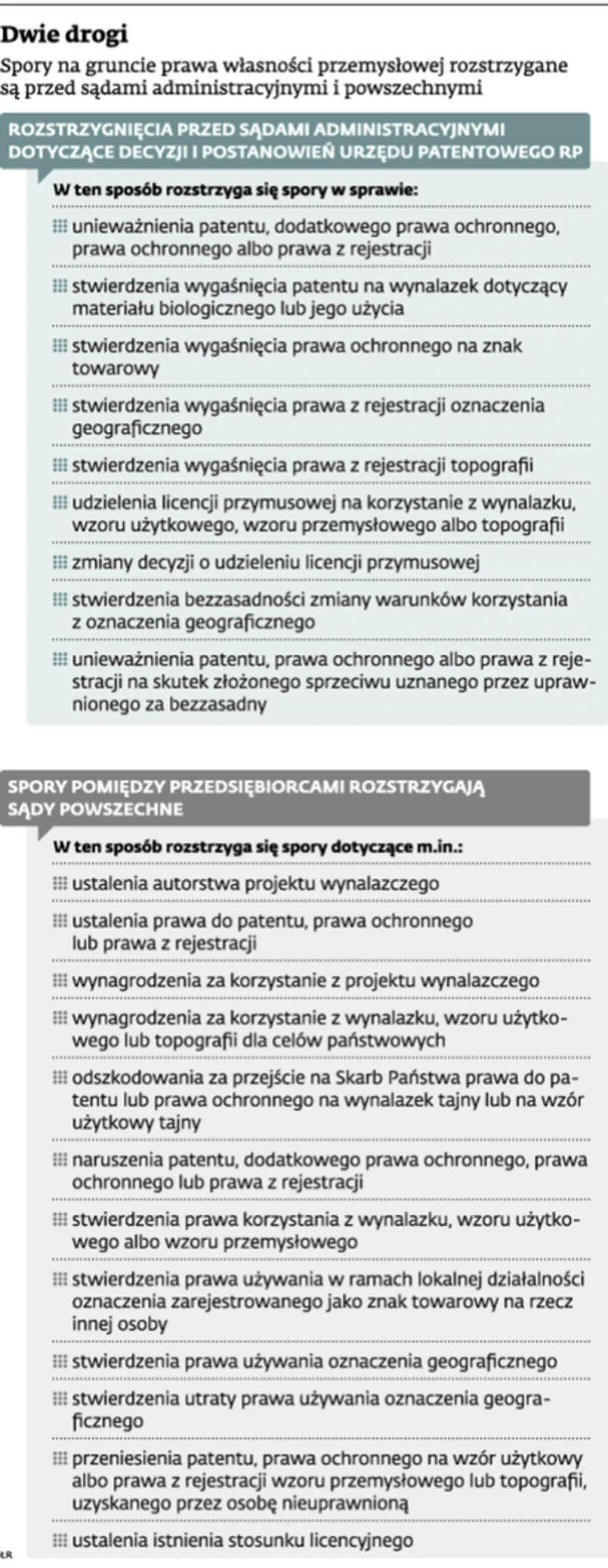 Dwie drogi

Spory na gruncie prawa własności przemysłowej rozstrzygane są przed sądami administracyjnymi i powszechnymi

ROZSTRZYGNIĘCIA PRZED SĄDAMI ADMINISTRACYJNYMI DOTYCZĄCE DECYZJI I POSTANOWIEŃ URZĘDU PATENTOWEGO RP

W ten sposób rozstrzyga się spory w sprawie:

unieważnienia patentu, dodatkowego prawa ochronnego, prawa ochronnego albo prawa z rejestracji

stwierdzenia wygaśnięcia patentu na wynalazek dotyczący materiału biologicznego lub jego użycia

stwierdzenia wygaśnięcia prawa ochronnego na znak towarowy

stwierdzenia wygaśnięcia prawa z rejestracji oznaczenia geograficznego

stwierdzenia wygaśnięcia prawa z rejestracji topografii

udzielenia licencji przymusowej na korzystanie z wynalazku, wzoru użytkowego, wzoru przemysłowego albo topografii

zmiany decyzji o udzieleniu licencji przymusowej

stwierdzenia bezzasadności zmiany warunków korzystania z oznaczenia geograficznego

unieważnienia patentu, prawa ochronnego albo prawa z rejestracji na skutek złożonego sprzeciwu uznanego przez uprawnionego za bezzasadny

SPORY POMIĘDZY PRZEDSIĘBIORCAMI ROZSTRZYGAJĄ SĄDY POWSZECHNE

W ten sposób rozstrzyga się spory dotyczące m.in.:

ustalenia autorstwa projektu wynalazczego

ustalenia prawa do patentu, prawa ochronnego lub prawa z rejestracji

wynagrodzenia za korzystanie z projektu wynalazczego

wynagrodzenia za korzystanie z wynalazku, wzoru użytkowego lub topografii dla celów państwowych

odszkodowania za przejście na Skarb Państwa prawa do patentu lub prawa ochronnego na wynalazek tajny lub na wzór użytkowy tajny

naruszenia patentu, dodatkowego prawa ochronnego, prawa ochronnego lub prawa z rejestracji

stwierdzenia prawa korzystania z wynalazku, wzoru użytkowego albo wzoru przemysłowego

stwierdzenia prawa używania w ramach lokalnej działalności oznaczenia zarejestrowanego jako znak towarowy na rzecz innej osoby

stwierdzenia prawa używania oznaczenia geograficznego

stwierdzenia utraty prawa używania oznaczenia geograficznego

przeniesienia patentu, prawa ochronnego na wzór użytkowy albo prawa z rejestracji wzoru przemysłowego lub topografii, uzyskanego przez osobę nieuprawnioną

ustalenia istnienia stosunku licencyjnego

ŁR